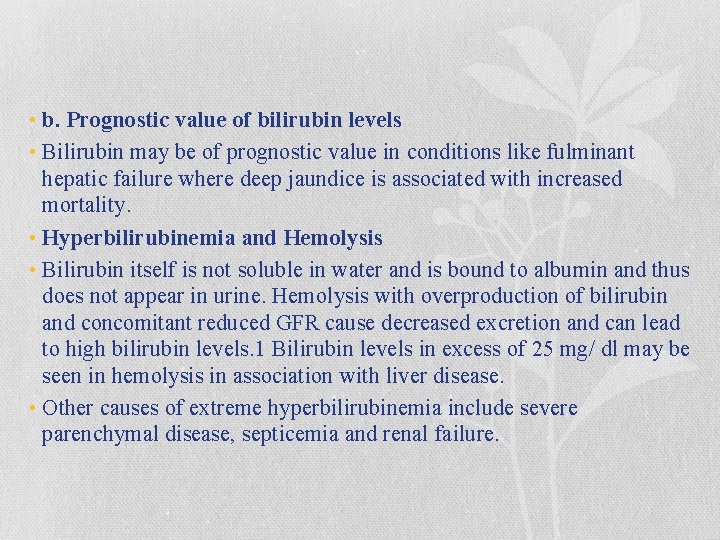 • b. Prognostic value of bilirubin levels

• Bilirubin may be of prognostic value in conditions like fulminant hepatic failure where deep jaundice is associated with increased mortality.

• Hyperbilirubinemia and Hemolysis

• Bilirubin itself is not soluble in water and is bound to albumin and thus does not appear in urine. Hemolysis with overproduction of bilirubin and concomitant reduced GFR cause decreased excretion and can lead to high bilirubin levels.1 Bilirubin levels in excess of 25 mg/ dl may be seen in hemolysis in association with liver disease.

• Other causes of extreme hyperbilirubinemia include severe parenchymal disease, septicemia and renal failure.